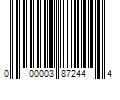 0 00003 87244 4